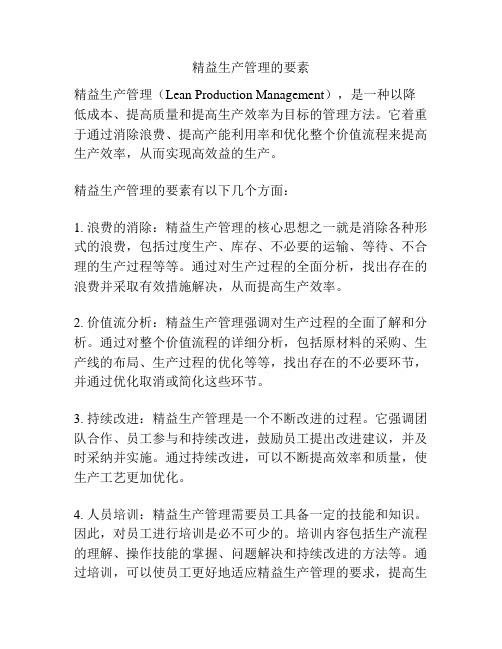 精益生产管理的要素

精益生产管理（Lean Production Management），是一种以降低成本、提高质量和提高生产效率为目标的管理方法。它着重于通过消除浪费、提高产能利用率和优化整个价值流程来提高生产效率，从而实现高效益的生产。

精益生产管理的要素有以下几个方面：

1. 浪费的消除：精益生产管理的核心思想之一就是消除各种形式的浪费，包括过度生产、库存、不必要的运输、等待、不合理的生产过程等等。通过对生产过程的全面分析，找出存在的浪费并采取有效措施解决，从而提高生产效率。

2. 价值流分析：精益生产管理强调对生产过程的全面了解和分析。通过对整个价值流程的详细分析，包括原材料的采购、生产线的布局、生产过程的优化等等，找出存在的不必要环节，并通过优化取消或简化这些环节。

3. 持续改进：精益生产管理是一个不断改进的过程。它强调团队合作、员工参与和持续改进，鼓励员工提出改进建议，并及时采纳并实施。通过持续改进，可以不断提高效率和质量，使生产工艺更加优化。

4. 人员培训：精益生产管理需要员工具备一定的技能和知识。因此，对员工进行培训是必不可少的。培训内容包括生产流程的理解、操作技能的掌握、问题解决和持续改进的方法等。通过培训，可以使员工更好地适应精益生产管理的要求，提高生